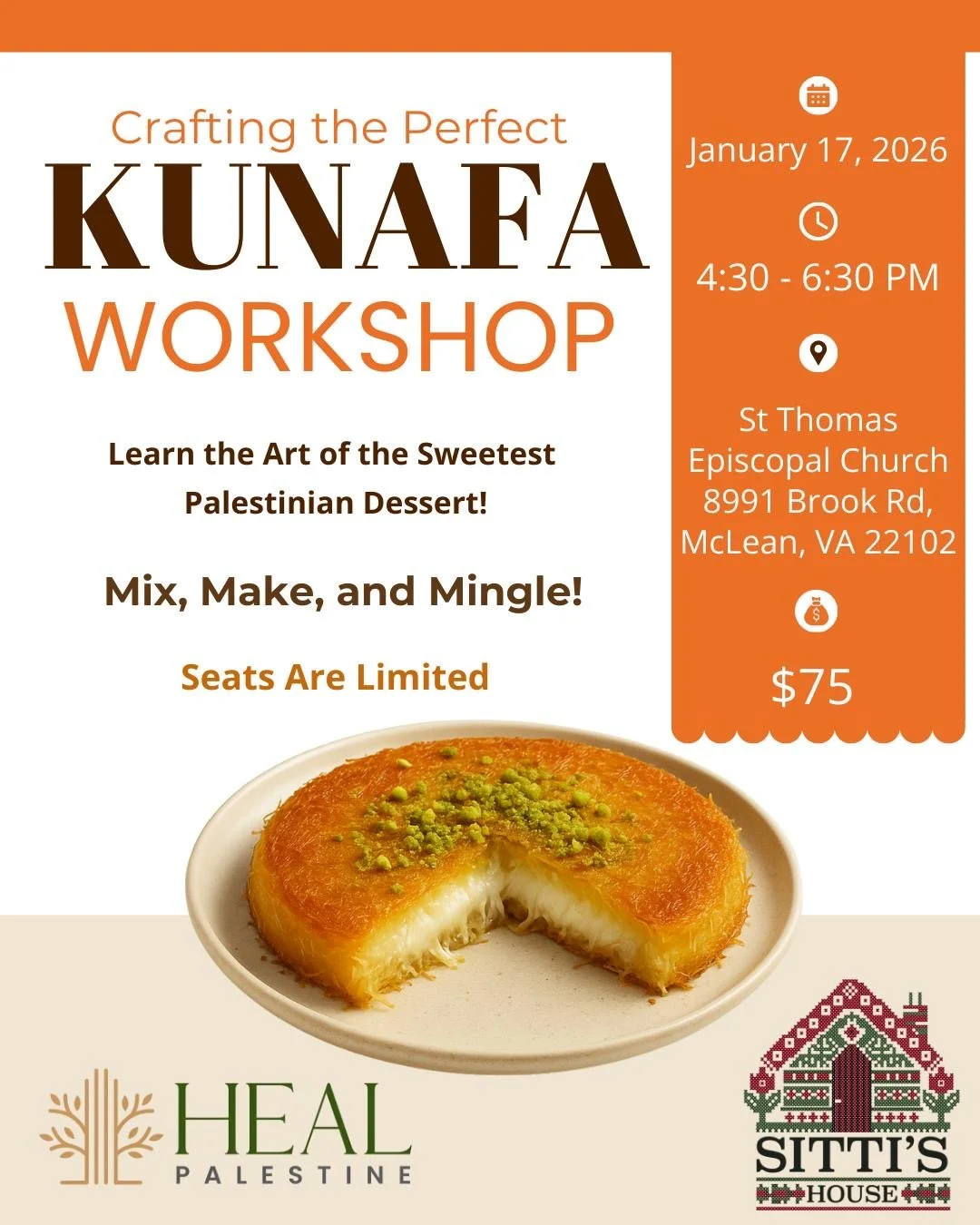 Crafting the Perfect
KUNAFA
WORKSHOP

Learn the Art of the Sweetest Palestinian Dessert!

Mix, Make, and Mingle!

Seats Are Limited

January 17, 2026

4:30 - 6:30 PM

St Thomas
Episcopal Church
8991 Brook Rd,
McLean, VA 22102

$75

HEAL
PALESTINE

SITTI'S
HOUSE